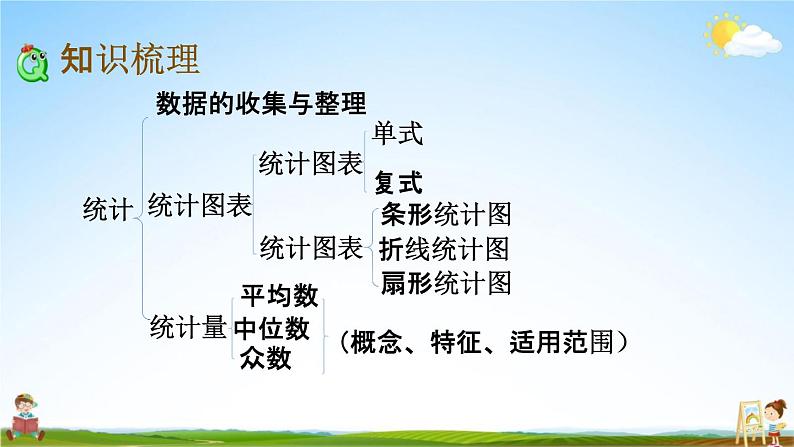 知识梳理

统计

数据的收集与整理

统计图表

统计图表
单式
复式

统计图表
条形统计图
折线统计图
扇形统计图

统计量
平均数
中位数
众数
（概念、特征、适用范围）